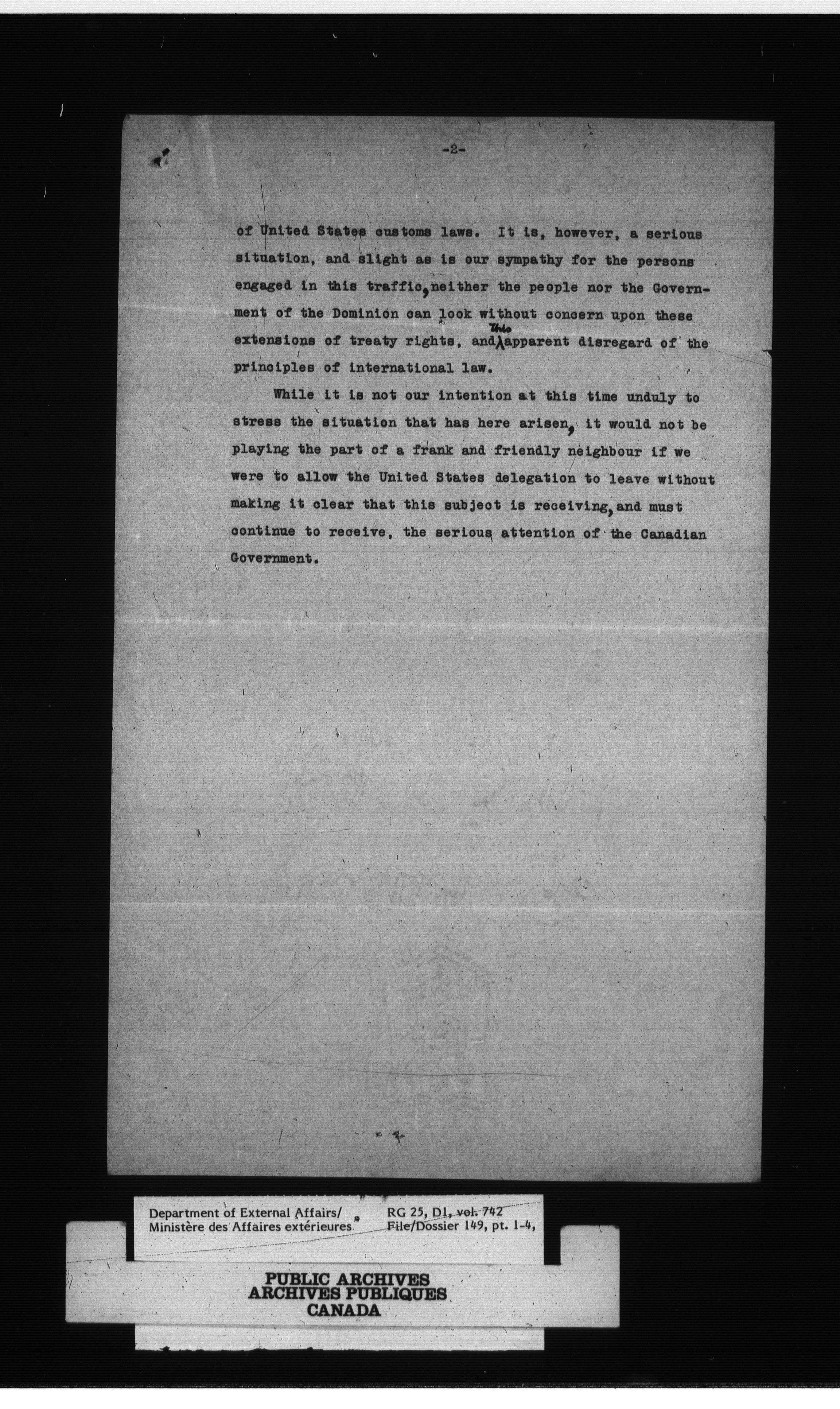 -2-

of United States customs laws. It is, however, a serious situation, and slight as is our sympathy for the persons engaged in this traffic, neither the people nor the Government of the Dominion can look without concern upon these extensions of treaty rights, and this apparent disregard of the principles of international law.

While it is not our intention at this time unduly to stress the situation that has here arisen, it would not be playing the part of a frank and friendly neighbour if we were to allow the United States delegation to leave without making it clear that this subject is receiving, and must continue to receive, the serious attention of the Canadian Government.

Department of External Affairs/
Ministère des Affaires extérieures

RG 25, D1, vol. 742
File/Dossier 149, pt. 1-4,

PUBLIC ARCHIVES
ARCHIVES PUBLIQUES
CANADA